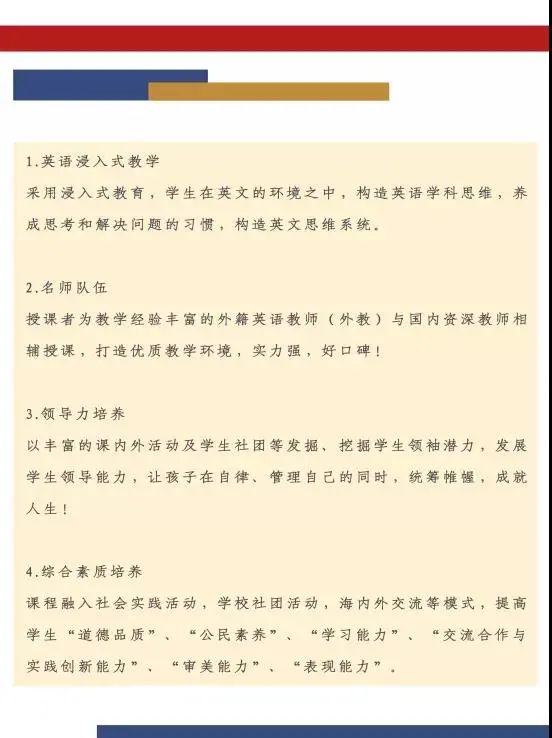 1.英语浸入式教学
采用浸入式教育，学生在英文的环境之中，构造英语学科思维，养成思考和解决问题的习惯，构造英文思维系统。

2.名师队伍
授课者为教学经验丰富的外籍英语教师（外教）与国内资深教师相辅授课，打造优质教学环境，实力强，好口碑！

3.领导力培养
以丰富的课内外活动及学生社团等发掘、挖掘学生领袖潜力，发展学生领导能力，让孩子在自律、管理自己的同时，统筹帷幄，成就人生！

4.综合素质培养
课程融入社会实践活动，学校社团活动，海内外交流等模式，提高学生“道德品质”、“公民素养”、“学习能力”、“交流合作与实践创新能力”、“审美能力”、“表现能力”。